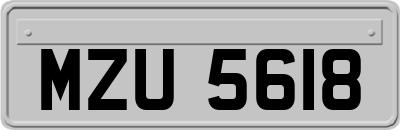 MZU 5618